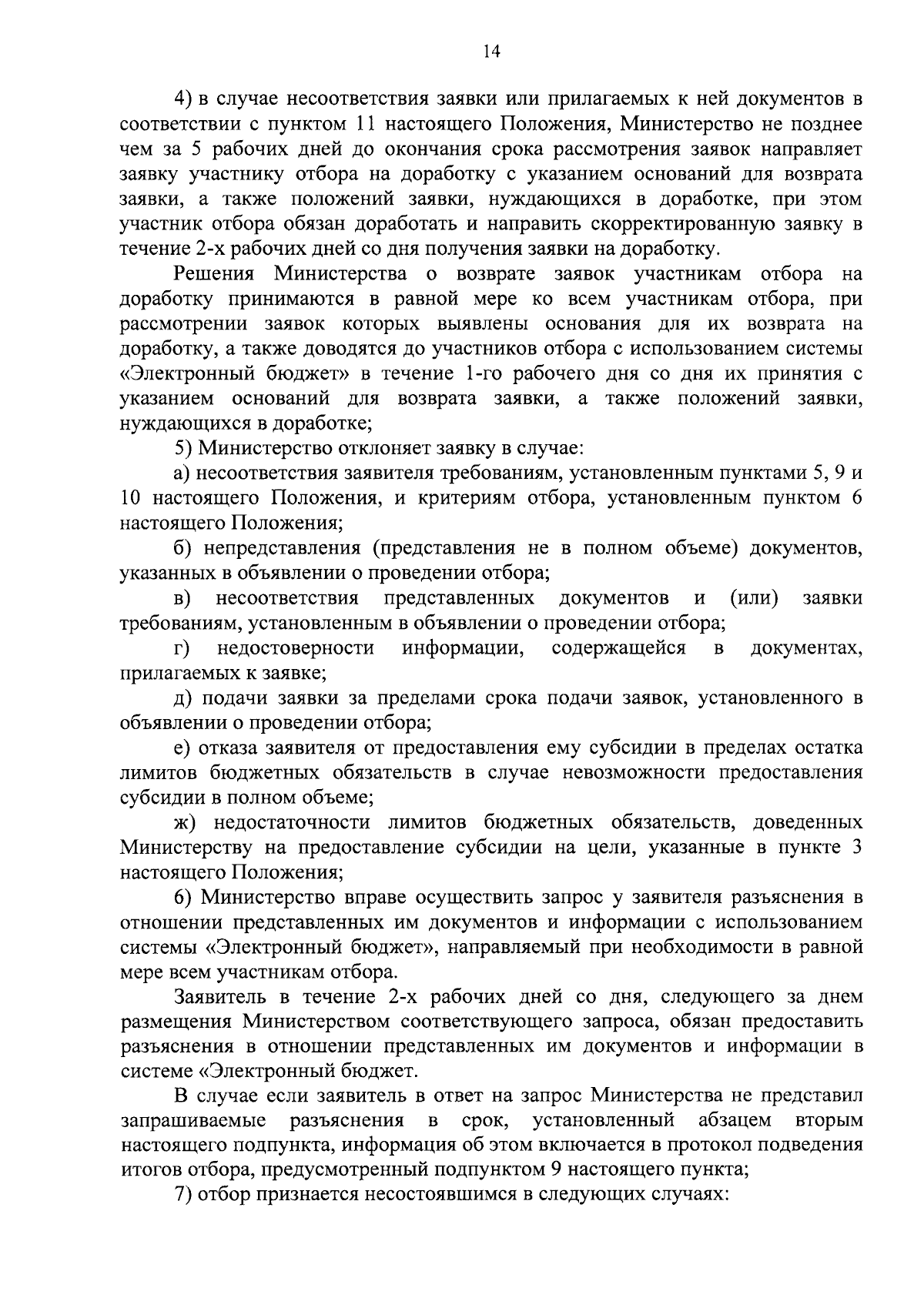 14

4) в случае несоответствия заявки или прилагаемых к ней документов в соответствии с пунктом 11 настоящего Положения, Министерство не позднее чем за 5 рабочих дней до окончания срока рассмотрения заявок направляет заявку участнику отбора на доработку с указанием оснований для возврата заявки, а также положений заявки, нуждающихся в доработке, при этом участник отбора обязан доработать и направить скорректированную заявку в течение 2-х рабочих дней со дня получения заявки на доработку.

Решения Министерства о возврате заявок участникам отбора на доработку принимаются в равной мере ко всем участникам отбора, при рассмотрении заявок которых выявлены основания для их возврата на доработку, а также доводятся до участников отбора с использованием системы «Электронный бюджет» в течение 1-го рабочего дня со дня их принятия с указанием оснований для возврата заявки, а также положений заявки, нуждающихся в доработке;

5) Министерство отклоняет заявку в случае:

а) несоответствия заявителя требованиям, установленным пунктами 5, 9 и 10 настоящего Положения, и критериям отбора, установленным пунктом 6 настоящего Положения;

б) непредставления (представления не в полном объеме) документов, указанных в объявлении о проведении отбора;

в) несоответствия представленных документов и (или) заявки требованиям, установленным в объявлении о проведении отбора;

г) недостоверности информации, содержащейся в документах, прилагаемых к заявке;

д) подачи заявки за пределами срока подачи заявок, установленного в объявлении о проведении отбора;

е) отказа заявителя от предоставления ему субсидии в пределах остатка лимитов бюджетных обязательств в случае невозможности предоставления субсидии в полном объеме;

ж) недостаточности лимитов бюджетных обязательств, доведенных Министерству на предоставление субсидии на цели, указанные в пункте 3 настоящего Положения;

6) Министерство вправе осуществить запрос у заявителя разъяснения в отношении представленных им документов и информации с использованием системы «Электронный бюджет», направляемый при необходимости в равной мере всем участникам отбора.

Заявитель в течение 2-х рабочих дней со дня, следующего за днем размещения Министерством соответствующего запроса, обязан предоставить разъяснения в отношении представленных им документов и информации в системе «Электронный бюджет.

В случае если заявитель в ответ на запрос Министерства не представил запрашиваемые разъяснения в срок, установленный абзацем вторым настоящего подпункта, информация об этом включается в протокол подведения итогов отбора, предусмотренный подпунктом 9 настоящего пункта;

7) отбор признается несостоявшимся в следующих случаях: